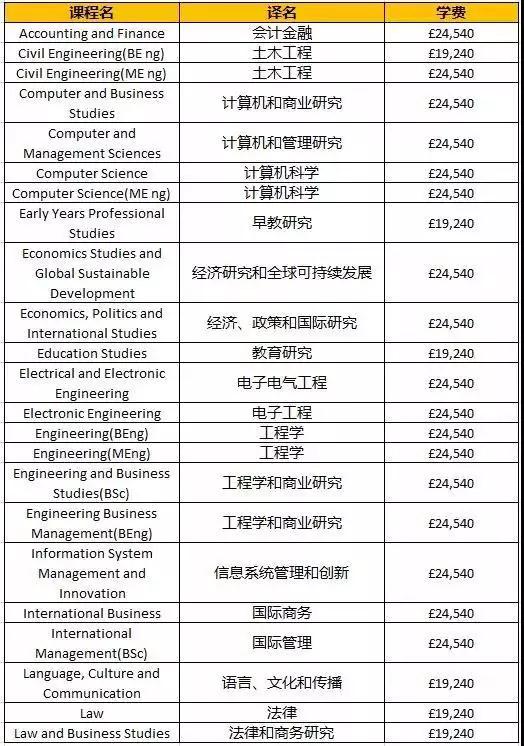 | 课程名 | 译名 | 学费 |
|---|---|---|
| Accounting and Finance | 会计金融 | £24,540 |
| Civil Engineering(BE ng) | 土木工程 | £19,240 |
| Civil Engineering(ME ng) | 土木工程 | £24,540 |
| Computer and Business Studies | 计算机和商业研究 | £24,540 |
| Computer and Management Sciences | 计算机和管理研究 | £24,540 |
| Computer Science | 计算机科学 | £24,540 |
| Computer Science(ME ng) | 计算机科学 | £24,540 |
| Early Years Professional Studies | 早教研究 | £19,240 |
| Economics Studies and Global Sustainable Development | 经济研究和全球可持续发展 | £24,540 |
| Economics, Politics and International Studies | 经济、政策和国际研究 | £24,540 |
| Education Studies | 教育研究 | £19,240 |
| Electrical and Electronic Engineering | 电子电气工程 | £24,540 |
| Electronic Engineering | 电子工程 | £24,540 |
| Engineering(BEng) | 工程学 | £24,540 |
| Engineering(MEng) | 工程学 | £24,540 |
| Engineering and Business Studies(BSc) | 工程学和商业研究 | £24,540 |
| Engineering Business Management(BEng) | 工程学和商业研究 | £24,540 |
| Information System Management and Innovation | 信息系统管理和创新 | £24,540 |
| International Business | 国际商务 | £24,540 |
| International Management(BSc) | 国际管理 | £24,540 |
| Language, Culture and Communication | 语言、文化和传播 | £19,240 |
| Law | 法律 | £19,240 |
| Law and Business Studies | 法律和商务研究 | £19,240 |